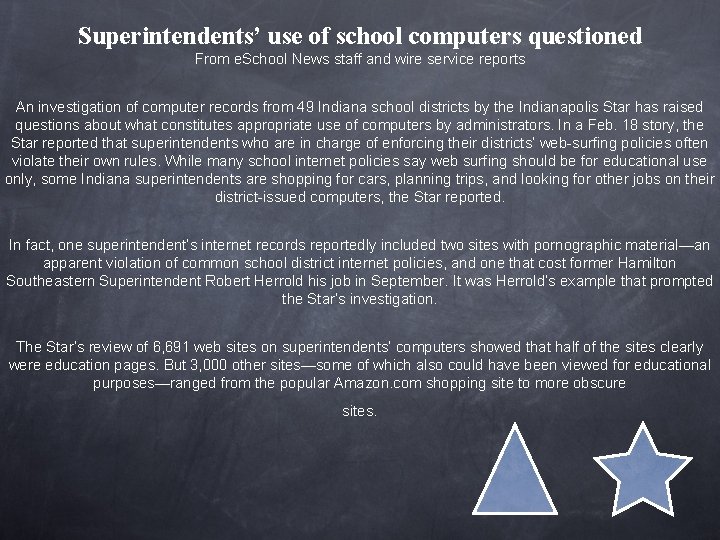 Superintendents' use of school computers questioned
From eSchool News staff and wire service reports

An investigation of computer records from 49 Indiana school districts by the Indianapolis Star has raised questions about what constitutes appropriate use of computers by administrators. In a Feb. 18 story, the Star reported that superintendents who are in charge of enforcing their districts' web-surfing policies often violate their own rules. While many school internet policies say web surfing should be for educational use only, some Indiana superintendents are shopping for cars, planning trips, and looking for other jobs on their district-issued computers, the Star reported.

In fact, one superintendent's internet records reportedly included two sites with pornographic material—an apparent violation of common school district internet policies, and one that cost former Hamilton Southeastern Superintendent Robert Herrold his job in September. It was Herrold's example that prompted the Star's investigation.

The Star's review of 6,691 web sites on superintendents' computers showed that half of the sites clearly were education pages. But 3,000 other sites—some of which also could have been viewed for educational purposes—ranged from the popular Amazon.com shopping site to more obscure

sites.